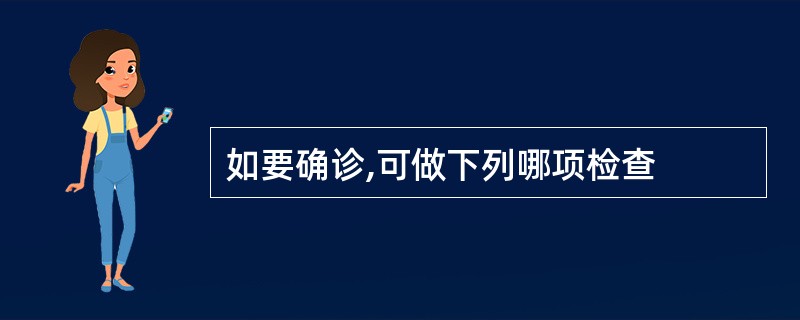 如要确诊,可做下列哪项检查